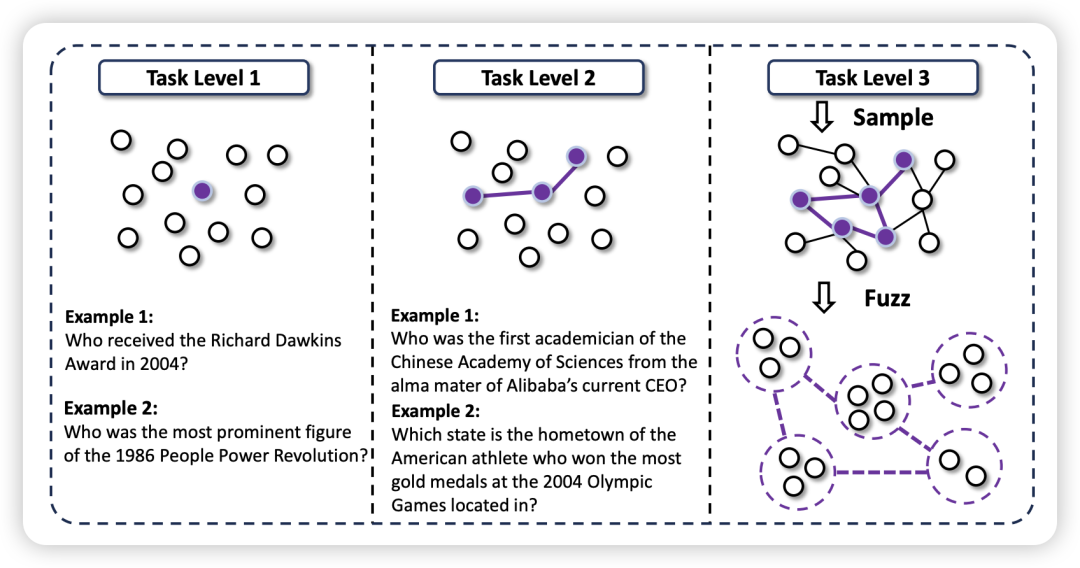 Task Level 1

Example 1:
Who received the Richard Dawkins Award in 2004?

Example 2:
Who was the most prominent figure of the 1986 People Power Revolution?

Task Level 2

Example 1:
Who was the first academician of the Chinese Academy of Sciences from the alma mater of Alibaba's current CEO?

Example 2:
Which state is the hometown of the American athlete who won the most gold medals at the 2004 Olympic Games located in?

Task Level 3

Sample

Fuzz